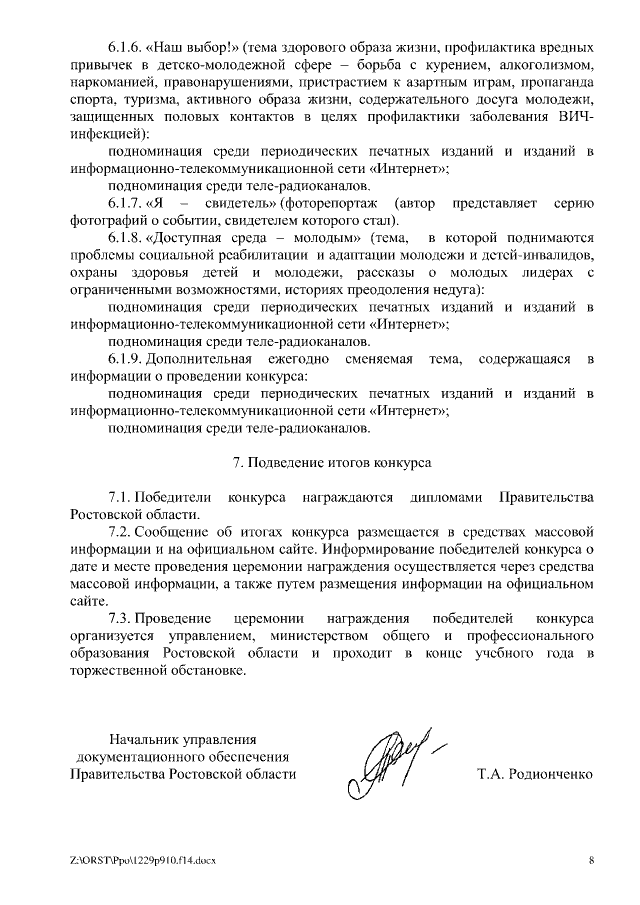 6.1.6. «Наш выбор!» (тема здорового образа жизни, профилактика вредных привычек в детско-молодежной сфере – борьба с курением, алкоголизмом, наркоманией, правонарушениями, пристрастием к азартным играм, пропаганда спорта, туризма, активного образа жизни, содержательного досуга молодежи, защищенных половых контактов в целях профилактики заболевания ВИЧ-инфекцией):

подноминация среди периодических печатных изданий и изданий в информационно-телекоммуникационной сети «Интернет»;

подноминация среди теле-радиоканалов.

6.1.7. «Я – свидетель» (фоторепортаж (автор представляет серию фотографий о событии, свидетелем которого стал).

6.1.8. «Доступная среда – молодым» (тема, в которой поднимаются проблемы социальной реабилитации и адаптации молодежи и детей-инвалидов, охраны здоровья детей и молодежи, рассказы о молодых лидерах с ограниченными возможностями, историях преодоления недуга):

подноминация среди периодических печатных изданий и изданий в информационно-телекоммуникационной сети «Интернет»;

подноминация среди теле-радиоканалов.

6.1.9. Дополнительная ежегодно сменяемая тема, содержащаяся в информации о проведении конкурса:

подноминация среди периодических печатных изданий и изданий в информационно-телекоммуникационной сети «Интернет»;

подноминация среди теле-радиоканалов.

7. Подведение итогов конкурса

7.1. Победители конкурса награждаются дипломами Правительства Ростовской области.

7.2. Сообщение об итогах конкурса размещается в средствах массовой информации и на официальном сайте. Информирование победителей конкурса о дате и месте проведения церемонии награждения осуществляется через средства массовой информации, а также путем размещения информации на официальном сайте.

7.3. Проведение церемонии награждения победителей конкурса организуется управлением, министерством общего и профессионального образования Ростовской области и проходит в конце учебного года в торжественной обстановке.

Начальник управления документационного обеспечения Правительства Ростовской области

Т.А. Родионченко

Z:\ORST\Ppo\1229p910.f14.docx

8